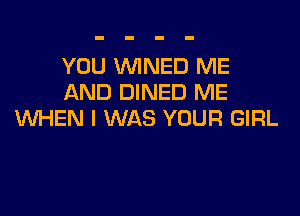 - - - -
YOU WINED ME
AND DINED ME
WHEN I WAS YOUR GIRL